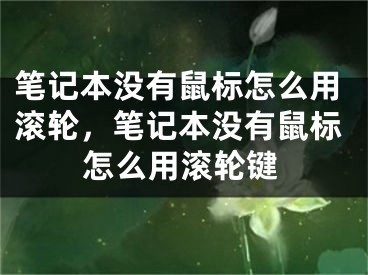 笔记本没有鼠标怎么用滚轮，笔记本没有鼠标怎么用滚轮键